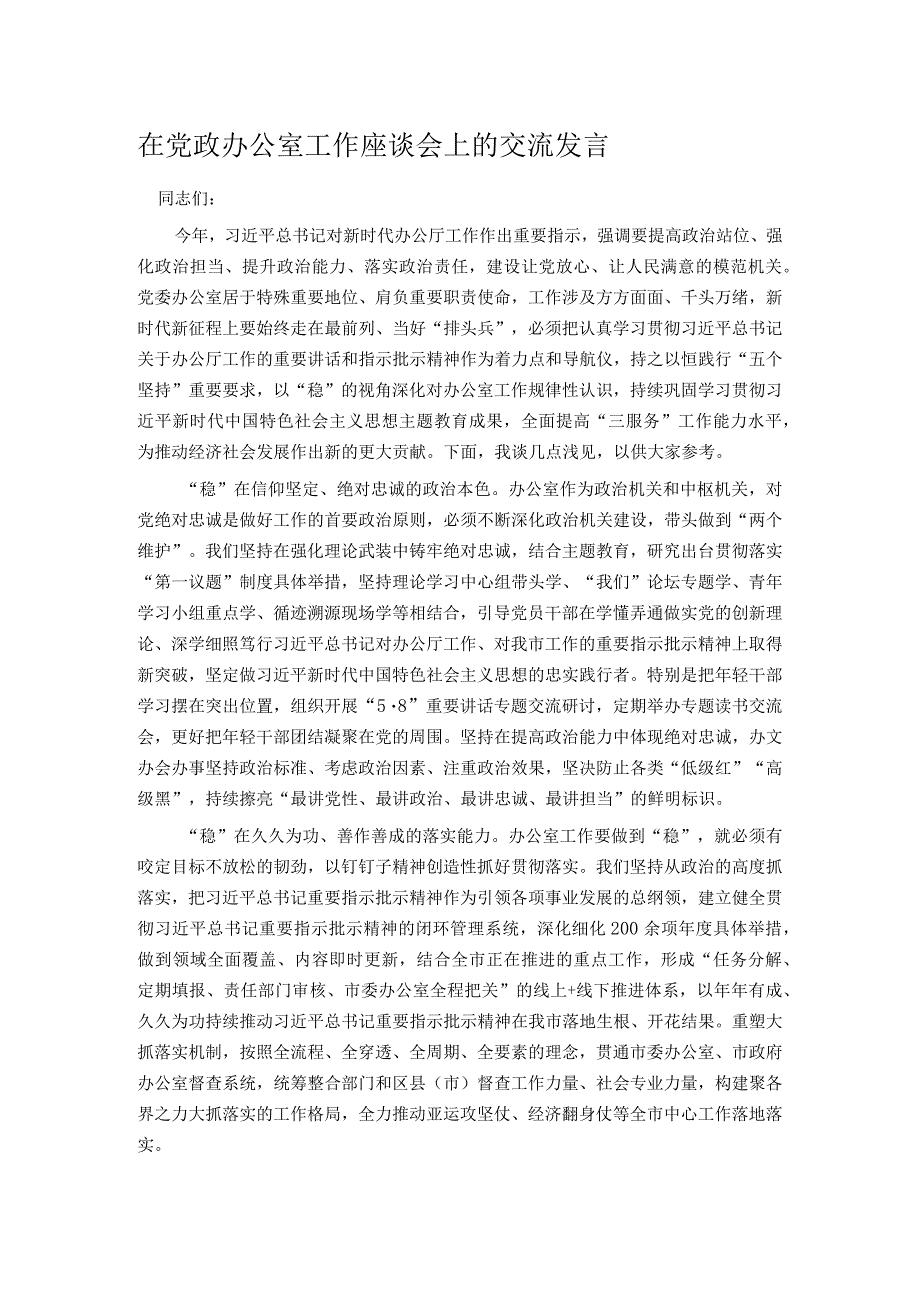 在党政办公室工作座谈会上的交流发言

同志们：

今年，习近平总书记对新时代办公厅工作作出重要指示，强调要提高政治站位、强化政治担当、提升政治能力、落实政治责任，建设让党放心、让人民满意的模范机关。党委办公室居于特殊重要地位、肩负重要职责使命，工作涉及方方面面、千头万绪，新时代新征程上要始终走在最前列、当好“排头兵”，必须把认真学习贯彻习近平总书记关于办公厅工作的重要讲话和指示批示精神作为着力点和导航仪，持之以恒践行“五个坚持”重要要求，以“稳”的视角深化对办公室工作规律性认识，持续巩固学习贯彻习近平新时代中国特色社会主义思想主题教育成果，全面提高“三服务”工作能力水平，为推动经济社会发展作出新的更大贡献。下面，我谈几点浅见，以供大家参考。

“稳”在信仰坚定、绝对忠诚的政治本色。办公室作为政治机关和中枢机关，对党绝对忠诚是做好工作的首要政治原则，必须不断深化政治机关建设，带头做到“两个维护”。我们坚持在强化理论武装中铸牢绝对忠诚，结合主题教育，研究出台贯彻落实“第一议题”制度具体举措，坚持理论学习中心组带头学、“我们”论坛专题学、青年学习小组重点学、循迹溯源现场学等相结合，引导党员干部在学懂弄通做实党的创新理论、深学细照笃行习近平总书记对办公厅工作、对我市工作的重要指示批示精神上取得新突破，坚定做习近平新时代中国特色社会主义思想的忠实践行者。特别是把年轻干部学习摆在突出位置，组织开展“5·8”重要讲话专题交流研讨，定期举办专题读书交流会，更好把年轻干部团结凝聚在党的周围。坚持在提高政治能力中体现绝对忠诚，办文办会办事坚持政治标准、考虑政治因素、注重政治效果，坚决防止各类“低级红”“高级黑”，持续擦亮“最讲党性、最讲政治、最讲忠诚、最讲担当”的鲜明标识。

“稳”在久久为功、善作善成的落实能力。办公室工作要做到“稳”，就必须有咬定目标不放松的韧劲，以钉钉子精神创造性抓好贯彻落实。我们坚持从政治的高度抓落实，把习近平总书记重要指示批示精神作为引领各项事业发展的总纲领，建立健全贯彻习近平总书记重要指示批示精神的闭环管理系统，深化细化200余项年度具体举措，做到领域全面覆盖、内容即时更新，结合全市正在推进的重点工作，形成“任务分解、定期填报、责任部门审核、市委办公室全程把关”的线上+线下推进体系，以年年有成、久久为功持续推动习近平总书记重要指示批示精神在我市落地生根、开花结果。重塑大抓落实机制，按照全流程、全穿透、全周期、全要素的理念，贯通市委办公室、市政府办公室督查系统，统筹整合部门和区县（市）督查工作力量、社会专业力量，构建聚各界之力大抓落实的工作格局，全力推动亚运攻坚仗、经济翻身仗等全市中心工作落地落实。